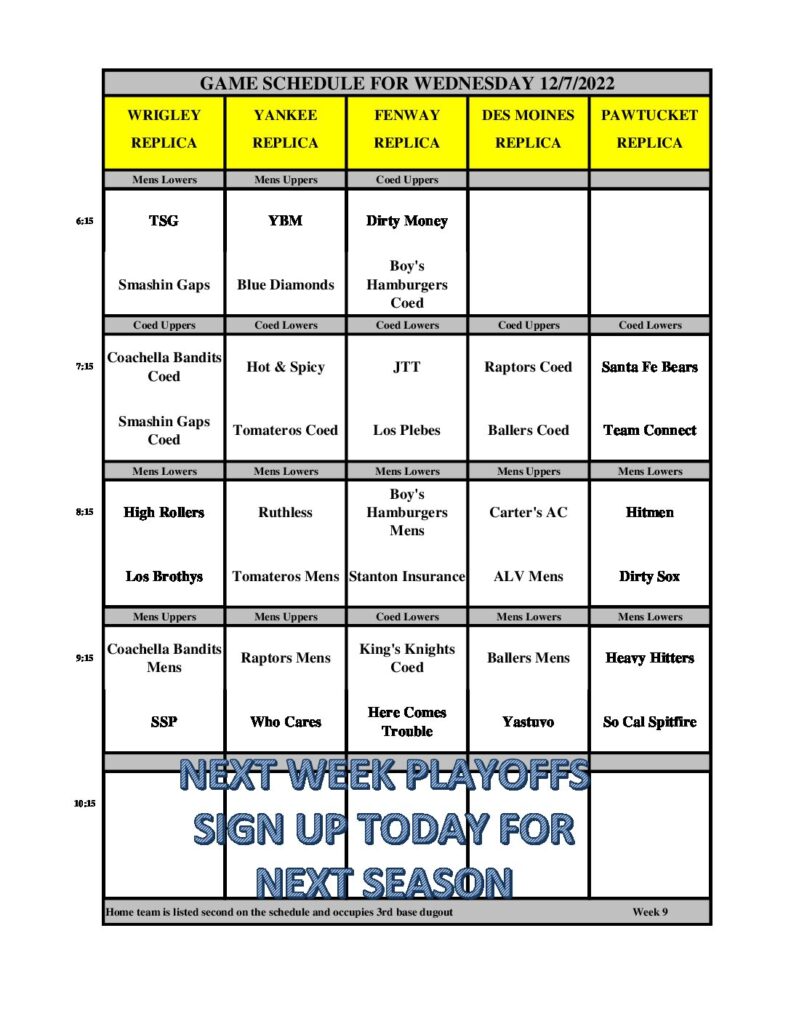 GAME SCHEDULE FOR WEDNESDAY 12/7/2022

| | WRIGLEY REPLICA | YANKEE REPLICA | FENWAY REPLICA | DES MOINES REPLICA | PAWTUCKET REPLICA |
|---|---|---|---|---|---|
| | Mens Lowers | Mens Uppers | Coed Uppers | | |
| 6:15 | TSG | YBM | Dirty Money | | |
| | Smashin Gaps | Blue Diamonds | Boy's Hamburgers Coed | | |
| | Coed Uppers | Coed Lowers | Coed Lowers | Coed Uppers | Coed Lowers |
| 7:15 | Coachella Bandits Coed | Hot & Spicy | JTT | Raptors Coed | Santa Fe Bears |
| | Smashin Gaps Coed | Tomateros Coed | Los Plebes | Ballers Coed | Team Connect |
| | Mens Lowers | Mens Lowers | Mens Lowers | Mens Uppers | Mens Lowers |
| 8:15 | High Rollers | Ruthless | Boy's Hamburgers Mens | Carter's AC | Hitmen |
| | Los Brothys | Tomateros Mens | Stanton Insurance | ALV Mens | Dirty Sox |
| | Mens Uppers | Mens Uppers | Coed Lowers | Mens Lowers | Mens Lowers |
| 9:15 | Coachella Bandits Mens | Raptors Mens | King's Knights Coed | Ballers Mens | Heavy Hitters |
| | SSP | Who Cares | Here Comes Trouble | Yastuvo | So Cal Spitfire |
| 10:15 | | | | | |

NEXT WEEK PLAYOFFS
SIGN UP TODAY FOR NEXT SEASON

Home team is listed second on the schedule and occupies 3rd base dugout

Week 9